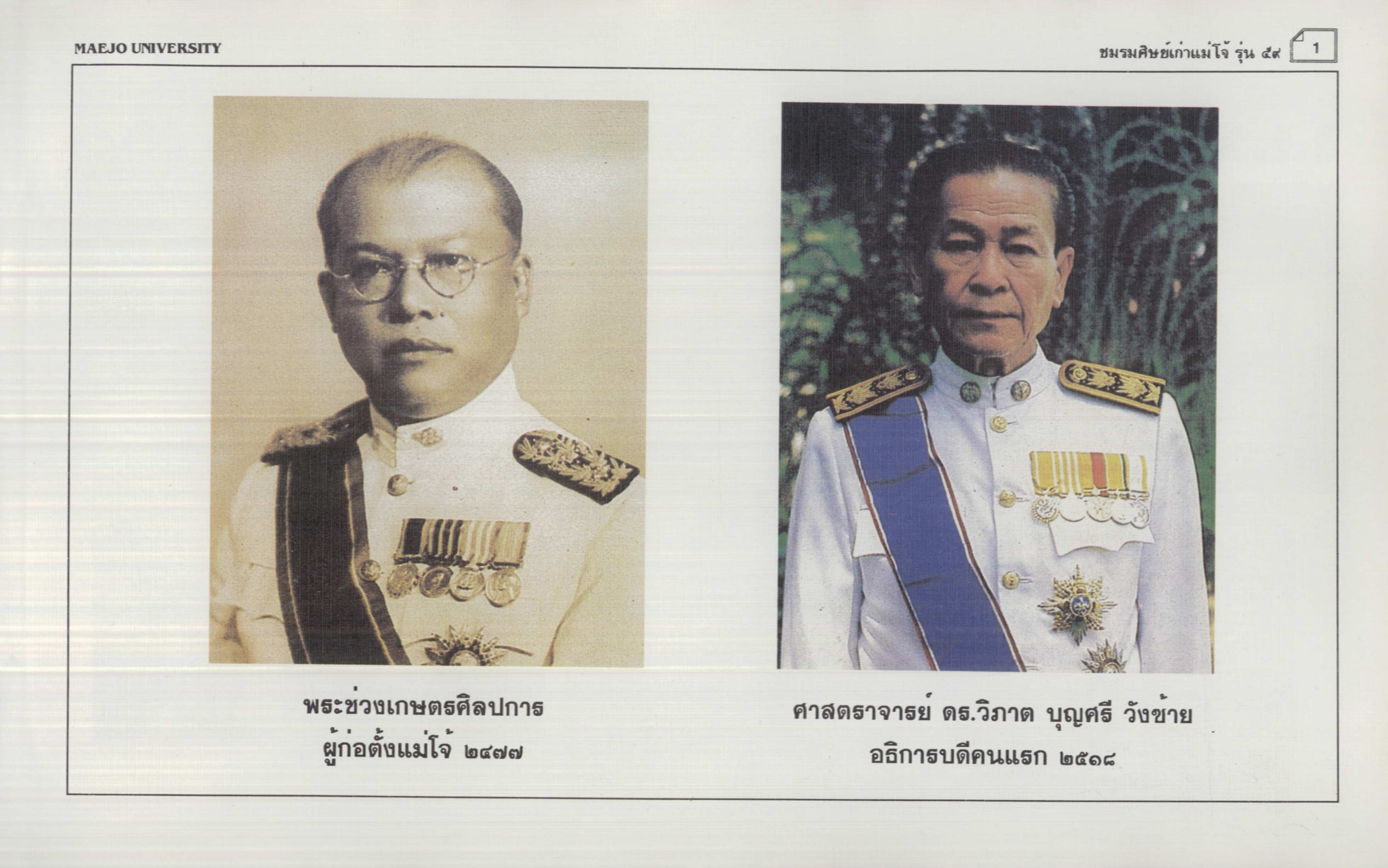 MAEJO UNIVERSITY

ชมรมศิษย์เก่าแม่โจ้ รุ่น ๕๙

1

พระช่วงเกษตรศิลปการ
ผู้ก่อตั้งแม่โจ้ ๒๔๗๗

ศาสตราจารย์ ดร.วิภาต บุญศรี วังซ้าย
อธิการบดีคนแรก ๒๕๑๘